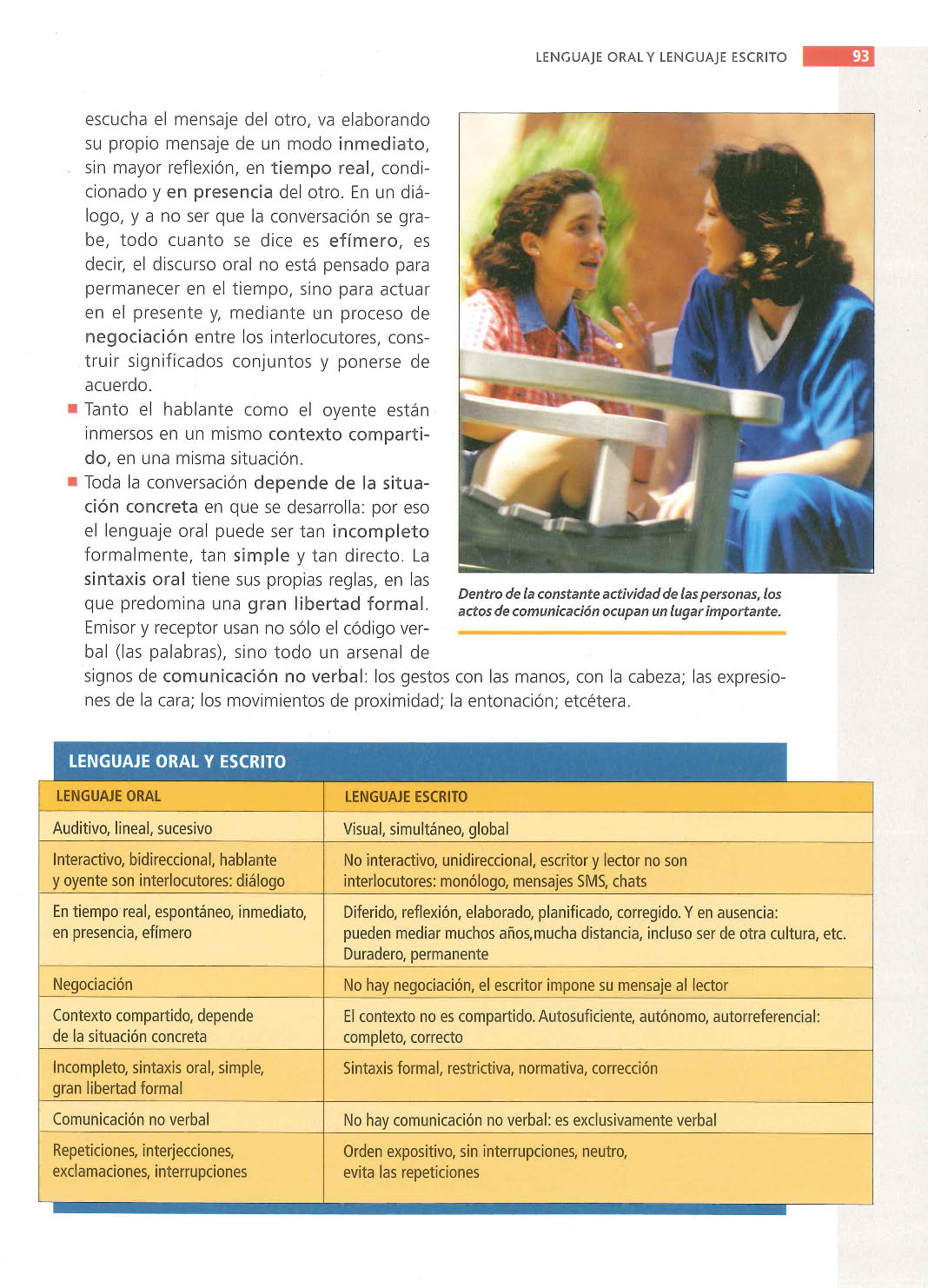 LENGUAJE ORAL Y LENGUAJE ESCRITO 93

escucha el mensaje del otro, va elaborando su propio mensaje de un modo inmediato, sin mayor reflexión, en tiempo real, condicionado y en presencia del otro. En un diálogo, y a no ser que la conversación se grabe, todo cuanto se dice es efímero, es decir, el discurso oral no está pensado para permanecer en el tiempo, sino para actuar en el presente y, mediante un proceso de negociación entre los interlocutores, construir significados conjuntos y ponerse de acuerdo.

■ Tanto el hablante como el oyente están inmersos en un mismo contexto compartido, en una misma situación.

■ Toda la conversación depende de la situación concreta en que se desarrolla: por eso el lenguaje oral puede ser tan incompleto formalmente, tan simple y tan directo. La sintaxis oral tiene sus propias reglas, en las que predomina una gran libertad formal. Emisor y receptor usan no sólo el código verbal (las palabras), sino todo un arsenal de signos de comunicación no verbal: los gestos con las manos, con la cabeza; las expresiones de la cara; los movimientos de proximidad; la entonación; etcétera.

Dentro de la constante actividad de las personas, los actos de comunicación ocupan un lugar importante.

LENGUAJE ORAL Y ESCRITO

| LENGUAJE ORAL | LENGUAJE ESCRITO |
|---|---|
| Auditivo, lineal, sucesivo | Visual, simultáneo, global |
| Interactivo, bidireccional, hablante y oyente son interlocutores: diálogo | No interactivo, unidireccional, escritor y lector no son interlocutores: monólogo, mensajes SMS, chats |
| En tiempo real, espontáneo, inmediato, en presencia, efímero | Diferido, reflexión, elaborado, planificado, corregido. Y en ausencia: pueden mediar muchos años,mucha distancia, incluso ser de otra cultura, etc. Duradero, permanente |
| Negociación | No hay negociación, el escritor impone su mensaje al lector |
| Contexto compartido, depende de la situación concreta | El contexto no es compartido. Autosuficiente, autónomo, autorreferencial: completo, correcto |
| Incompleto, sintaxis oral, simple, gran libertad formal | Sintaxis formal, restrictiva, normativa, corrección |
| Comunicación no verbal | No hay comunicación no verbal: es exclusivamente verbal |
| Repeticiones, interjecciones, exclamaciones, interrupciones | Orden expositivo, sin interrupciones, neutro, evita las repeticiones |